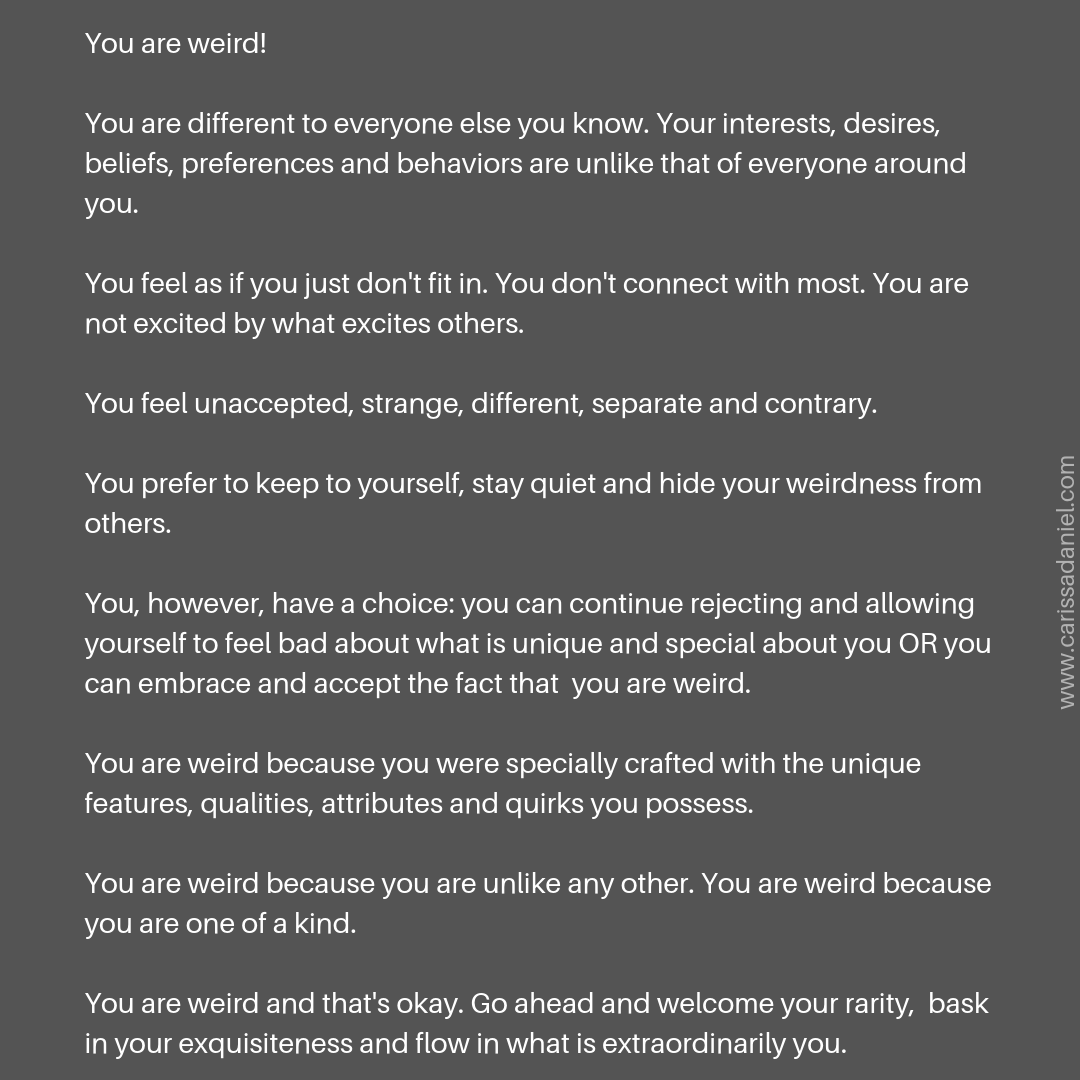 You are weird!

You are different to everyone else you know. Your interests, desires, beliefs, preferences and behaviors are unlike that of everyone around you.

You feel as if you just don't fit in. You don't connect with most. You are not excited by what excites others.

You feel unaccepted, strange, different, separate and contrary.

You prefer to keep to yourself, stay quiet and hide your weirdness from others.

You, however, have a choice: you can continue rejecting and allowing yourself to feel bad about what is unique and special about you OR you can embrace and accept the fact that you are weird.

You are weird because you were specially crafted with the unique features, qualities, attributes and quirks you possess.

You are weird because you are unlike any other. You are weird because you are one of a kind.

You are weird and that's okay. Go ahead and welcome your rarity, bask in your exquisiteness and flow in what is extraordinarily you.

www.carissadaniel.com